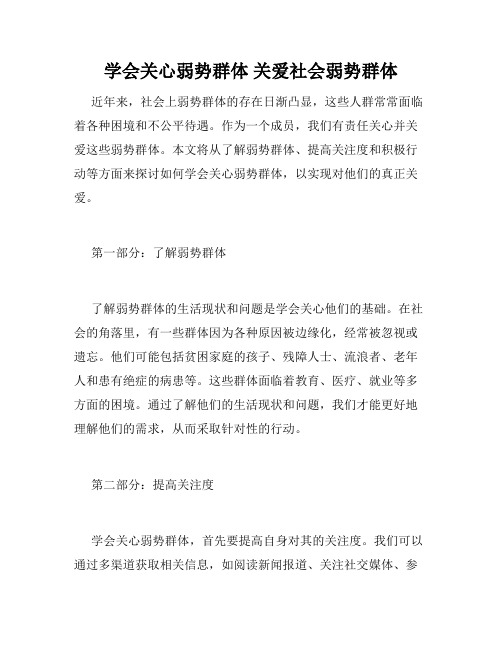 学会关心弱势群体 关爱社会弱势群体

近年来，社会上弱势群体的存在日渐凸显，这些人群常常面临着各种困境和不公平待遇。作为一个成员，我们有责任关心并关爱这些弱势群体。本文将从了解弱势群体、提高关注度和积极行动等方面来探讨如何学会关心弱势群体，以实现对他们的真正关爱。

第一部分：了解弱势群体

了解弱势群体的生活现状和问题是学会关心他们的基础。在社会的角落里，有一些群体因为各种原因被边缘化，经常被忽视或遗忘。他们可能包括贫困家庭的孩子、残障人士、流浪者、老年人和患有绝症的病患等。这些群体面临着教育、医疗、就业等多方面的困境。通过了解他们的生活现状和问题，我们才能更好地理解他们的需求，从而采取针对性的行动。

第二部分：提高关注度

学会关心弱势群体，首先要提高自身对其的关注度。我们可以通过多渠道获取相关信息，如阅读新闻报道、关注社交媒体、参